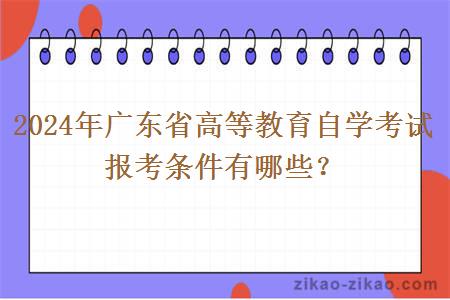 2024年广东省高等教育自学考试报考条件有哪些？

zikao-zikao.com